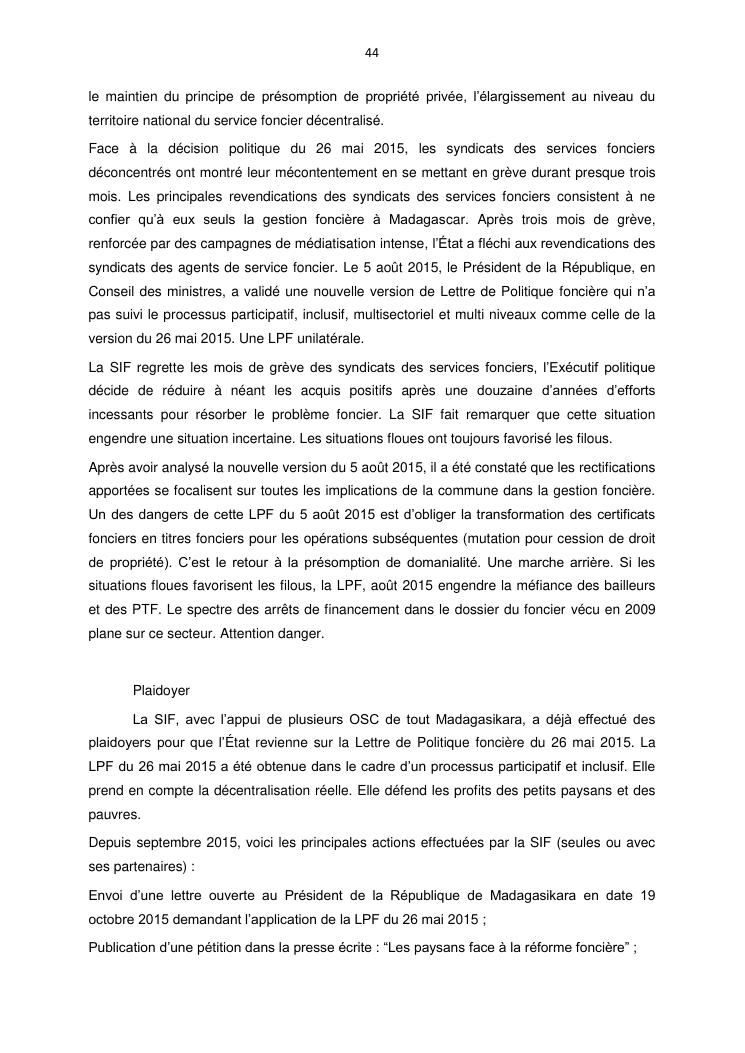 44

le maintien du principe de présomption de propriété privée, l'élargissement au niveau du territoire national du service foncier décentralisé.

Face à la décision politique du 26 mai 2015, les syndicats des services fonciers déconcentrés ont montré leur mécontentement en se mettant en grève durant presque trois mois. Les principales revendications des syndicats des services fonciers consistent à ne confier qu'à eux seuls la gestion foncière à Madagascar. Après trois mois de grève, renforcée par des campagnes de médiatisation intense, l'État a fléchi aux revendications des syndicats des agents de service foncier. Le 5 août 2015, le Président de la République, en Conseil des ministres, a validé une nouvelle version de Lettre de Politique foncière qui n'a pas suivi le processus participatif, inclusif, multisectoriel et multi niveaux comme celle de la version du 26 mai 2015. Une LPF unilatérale.

La SIF regrette les mois de grève des syndicats des services fonciers, l'Exécutif politique décide de réduire à néant les acquis positifs après une douzaine d'années d'efforts incessants pour résorber le problème foncier. La SIF fait remarquer que cette situation engendre une situation incertaine. Les situations floues ont toujours favorisé les filous.

Après avoir analysé la nouvelle version du 5 août 2015, il a été constaté que les rectifications apportées se focalisent sur toutes les implications de la commune dans la gestion foncière. Un des dangers de cette LPF du 5 août 2015 est d'obliger la transformation des certificats fonciers en titres fonciers pour les opérations subséquentes (mutation pour cession de droit de propriété). C'est le retour à la présomption de domanialité. Une marche arrière. Si les situations floues favorisent les filous, la LPF, août 2015 engendre la méfiance des bailleurs et des PTF. Le spectre des arrêts de financement dans le dossier du foncier vécu en 2009 plane sur ce secteur. Attention danger.

Plaidoyer

La SIF, avec l'appui de plusieurs OSC de tout Madagasikara, a déjà effectué des plaidoyers pour que l'État revienne sur la Lettre de Politique foncière du 26 mai 2015. La LPF du 26 mai 2015 a été obtenue dans le cadre d'un processus participatif et inclusif. Elle prend en compte la décentralisation réelle. Elle défend les profits des petits paysans et des pauvres.

Depuis septembre 2015, voici les principales actions effectuées par la SIF (seules ou avec ses partenaires) :

Envoi d'une lettre ouverte au Président de la République de Madagasikara en date 19 octobre 2015 demandant l'application de la LPF du 26 mai 2015 ;

Publication d'une pétition dans la presse écrite : "Les paysans face à la réforme foncière" ;